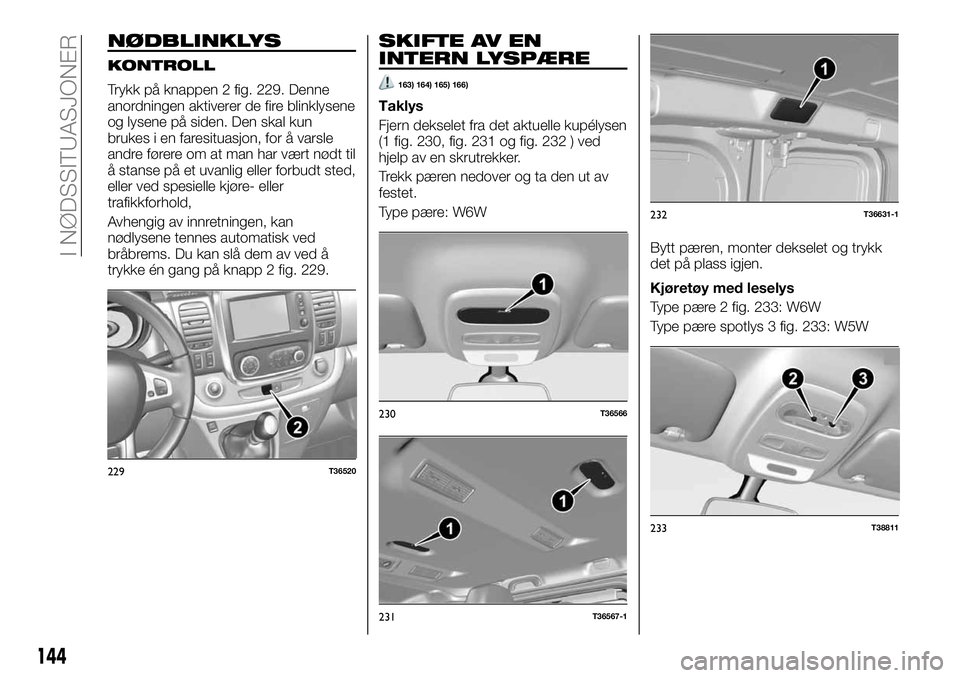 I NØDSSITUASJONER

NØDBLINKLYS

KONTROLL

Trykk på knappen 2 fig. 229. Denne anordningen aktiverer de fire blinklysene og lysene på siden. Den skal kun brukes i en faresituasjon, for å varsle andre førere om at man har vært nødt til å stanse på et uvanlig eller forbudt sted, eller ved spesielle kjøre- eller trafikkforhold,

Avhengig av innretningen, kan nødlysene tennes automatisk ved bråbrems. Du kan slå dem av ved å trykke én gang på knapp 2 fig. 229.

2

229 T36520

SKIFTE AV EN INTERN LYSPÆRE

163) 164) 165) 166)

Taklys

Fjern dekselet fra det aktuelle kupélysen (1 fig. 230, fig. 231 og fig. 232 ) ved hjelp av en skrutrekker.

Trekk pæren nedover og ta den ut av festet.

Type pære: W6W

1

230 T36566

1

1

231 T36567-1

1

232 T36631-1

Bytt pæren, monter dekselet og trykk det på plass igjen.

Kjøretøy med leselys

Type pære 2 fig. 233: W6W

Type pære spotlys 3 fig. 233: W5W

2 3

233 T38811

144

carmanualsonline.info